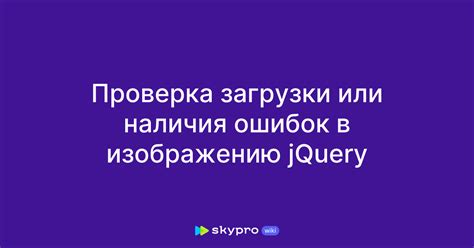 Проверка загрузки или наличия ошибок в изображению jQuery

skypro wiki